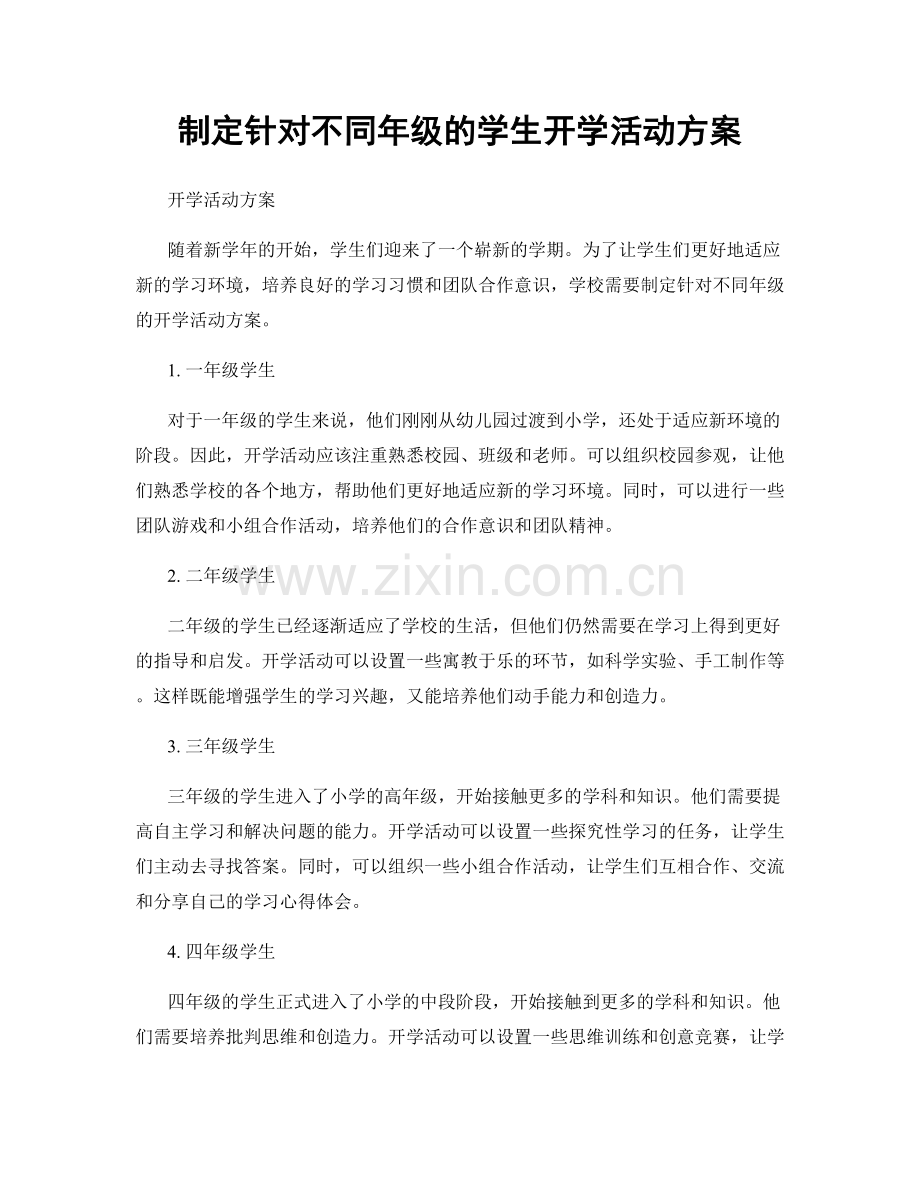 制定针对不同年级的学生开学活动方案

开学活动方案

随着新学年的开始，学生们迎来了一个崭新的学期。为了让学生们更好地适应新的学习环境，培养良好的学习习惯和团队合作意识，学校需要制定针对不同年级的开学活动方案。

1. 一年级学生

对于一年级的学生来说，他们刚刚从幼儿园过渡到小学，还处于适应新环境的阶段。因此，开学活动应该注重熟悉校园、班级和老师。可以组织校园参观，让他们熟悉学校的各个地方，帮助他们更好地适应新的学习环境。同时，可以进行一些团队游戏和小组合作活动，培养他们的合作意识和团队精神。

2. 二年级学生

www.zixin.com.cn

二年级的学生已经逐渐适应了学校的生活，但他们仍然需要在学习上得到更好的指导和启发。开学活动可以设置一些寓教于乐的环节，如科学实验、手工制作等。这样既能增强学生的学习兴趣，又能培养他们动手能力和创造力。

3. 三年级学生

三年级的学生进入了小学的高年级，开始接触更多的学科和知识。他们需要提高自主学习和解决问题的能力。开学活动可以设置一些探究性学习的任务，让学生们主动去寻找答案。同时，可以组织一些小组合作活动，让学生们互相合作、交流和分享自己的学习心得体会。

4. 四年级学生

四年级的学生正式进入了小学的中段阶段，开始接触到更多的学科和知识。他们需要培养批判思维和创造力。开学活动可以设置一些思维训练和创意竞赛，让学